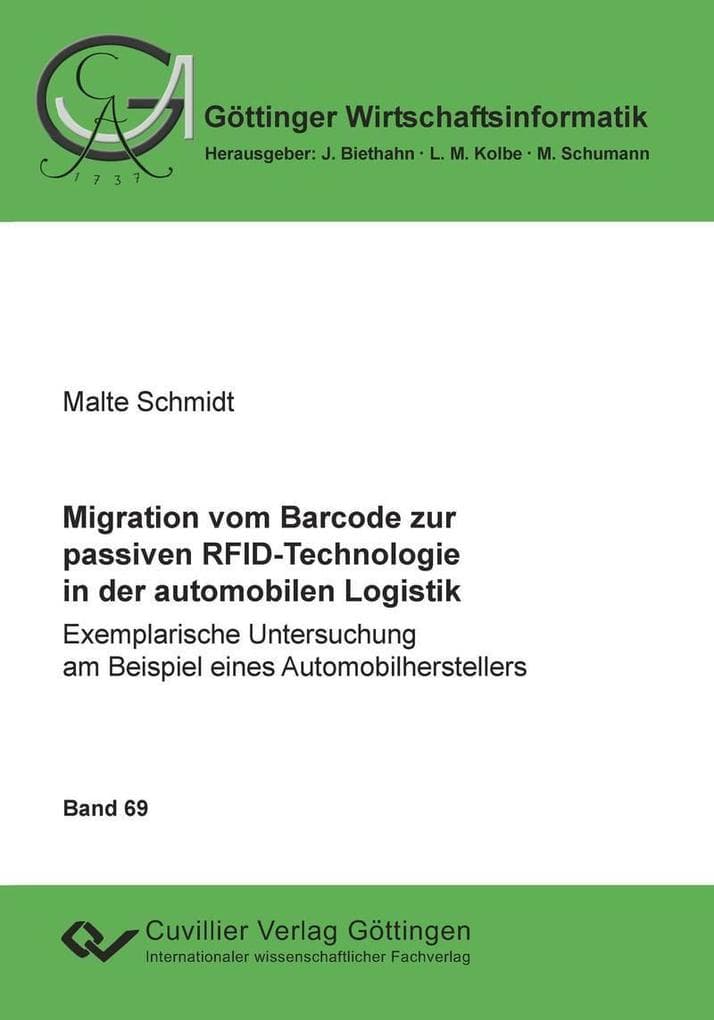 GA
1737

Göttinger Wirtschaftsinformatik
Herausgeber: J. Biethahn · L. M. Kolbe · M. Schumann

Malte Schmidt

Migration vom Barcode zur passiven RFID-Technologie in der automobilen Logistik
Exemplarische Untersuchung am Beispiel eines Automobilherstellers

Band 69

Cuvillier Verlag Göttingen
Internationaler wissenschaftlicher Fachverlag